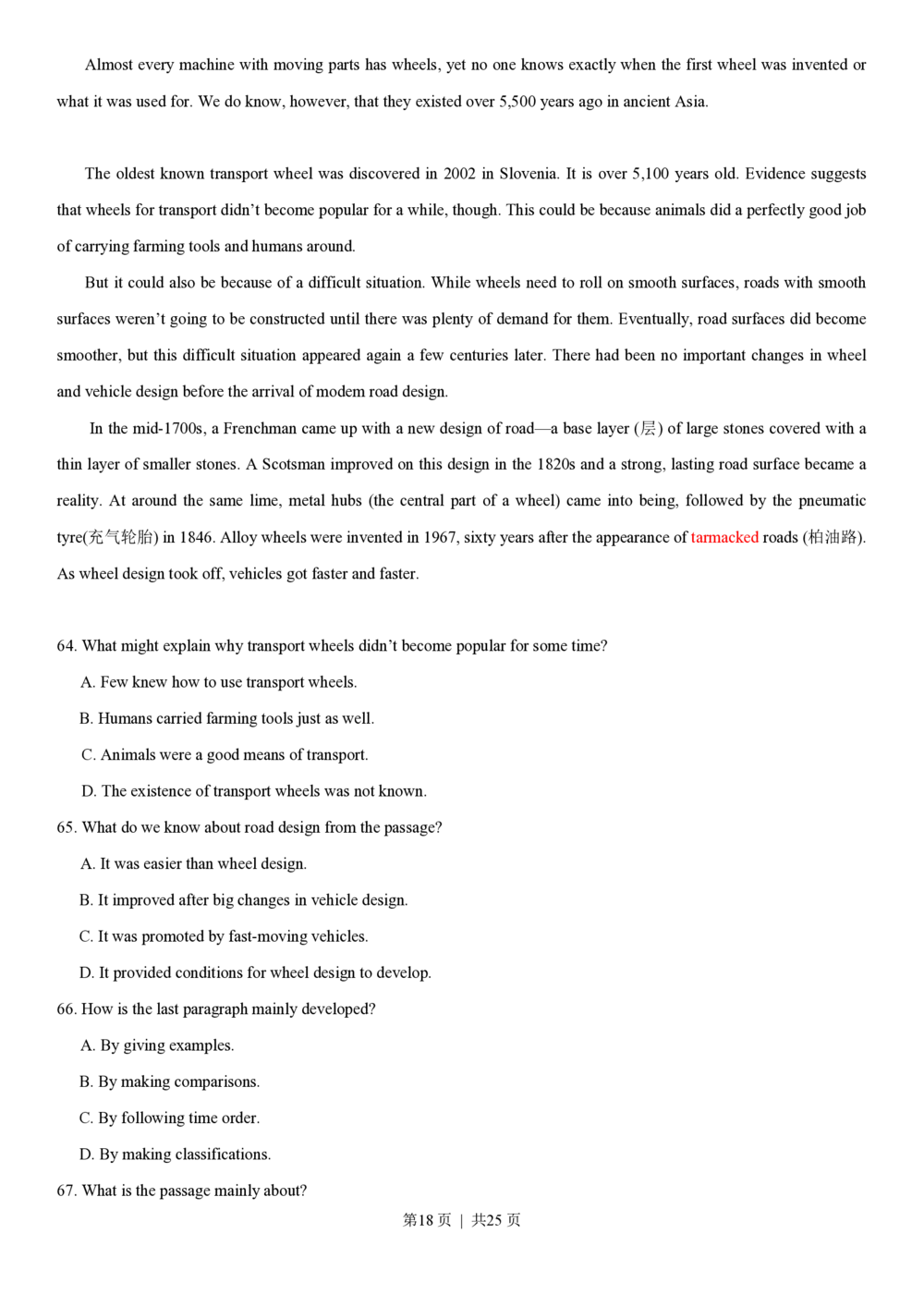 Almost every machine with moving parts has wheels, yet no one knows exactly when the first wheel was invented or what it was used for. We do know, however, that they existed over 5,500 years ago in ancient Asia.

The oldest known transport wheel was discovered in 2002 in Slovenia. It is over 5,100 years old. Evidence suggests that wheels for transport didn't become popular for a while, though. This could be because animals did a perfectly good job of carrying farming tools and humans around.

But it could also be because of a difficult situation. While wheels need to roll on smooth surfaces, roads with smooth surfaces weren't going to be constructed until there was plenty of demand for them. Eventually, road surfaces did become smoother, but this difficult situation appeared again a few centuries later. There had been no important changes in wheel and vehicle design before the arrival of modem road design.

In the mid-1700s, a Frenchman came up with a new design of road—a base layer (层) of large stones covered with a thin layer of smaller stones. A Scotsman improved on this design in the 1820s and a strong, lasting road surface became a reality. At around the same lime, metal hubs (the central part of a wheel) came into being, followed by the pneumatic tyre(充气轮胎) in 1846. Alloy wheels were invented in 1967, sixty years after the appearance of tarmacked roads (柏油路). As wheel design took off, vehicles got faster and faster.

64. What might explain why transport wheels didn't become popular for some time?
A. Few knew how to use transport wheels.
B. Humans carried farming tools just as well.
C. Animals were a good means of transport.
D. The existence of transport wheels was not known.

65. What do we know about road design from the passage?
A. It was easier than wheel design.
B. It improved after big changes in vehicle design.
C. It was promoted by fast-moving vehicles.
D. It provided conditions for wheel design to develop.

66. How is the last paragraph mainly developed?
A. By giving examples.
B. By making comparisons.
C. By following time order.
D. By making classifications.

67. What is the passage mainly about?

第18页 | 共25页